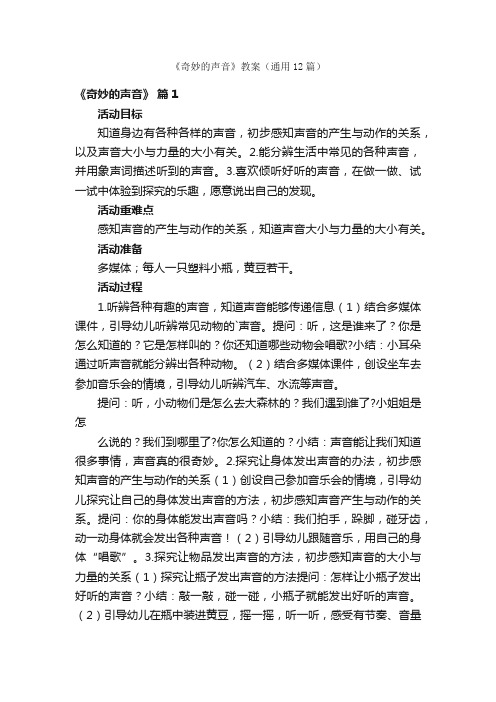 《奇妙的声音》教案（通用12篇）

《奇妙的声音》 篇1

活动目标

知道身边有各种各样的声音，初步感知声音的产生与动作的关系，以及声音大小与力量的大小有关。2.能分辨生活中常见的各种声音，并用象声词描述听到的声音。3.喜欢倾听好听的声音，在做一做、试一试中体验到探究的乐趣，愿意说出自己的发现。

活动重难点

感知声音的产生与动作的关系，知道声音大小与力量的大小有关。

活动准备

多媒体；每人一只塑料小瓶，黄豆若干。

活动过程

1.听辨各种有趣的声音，知道声音能够传递信息（1）结合多媒体课件，引导幼儿听辨常见动物的`声音。提问：听，这是谁来了？你是怎么知道的？它是怎样叫的？你还知道哪些动物会唱歌?小结：小耳朵通过听声音就能分辨出各种动物。（2）结合多媒体课件，创设坐车去参加音乐会的情境，引导幼儿听辨汽车、水流等声音。

提问：听，小动物们是怎么去大森林的？我们遇到谁了?小姐姐是怎

么说的？我们到哪里了?你怎么知道的？小结：声音能让我们知道很多事情，声音真的很奇妙。2.探究让身体发出声音的办法，初步感知声音的产生与动作的关系（1）创设自己参加音乐会的情境，引导幼儿探究让自己的身体发出声音的方法，初步感知声音产生与动作的关系。提问：你的身体能发出声音吗？小结：我们拍手，跺脚，碰牙齿，动一动身体就会发出各种声音！（2）引导幼儿跟随音乐，用自己的身体“唱歌”。3.探究让物品发出声音的方法，初步感知声音的大小与力量的关系（1）探究让瓶子发出声音的方法提问：怎样让小瓶子发出好听的声音？小结：敲一敲，碰一碰，小瓶子就能发出好听的声音。（2）引导幼儿在瓶中装进黄豆，摇一摇，听一听，感受有节奏、音量